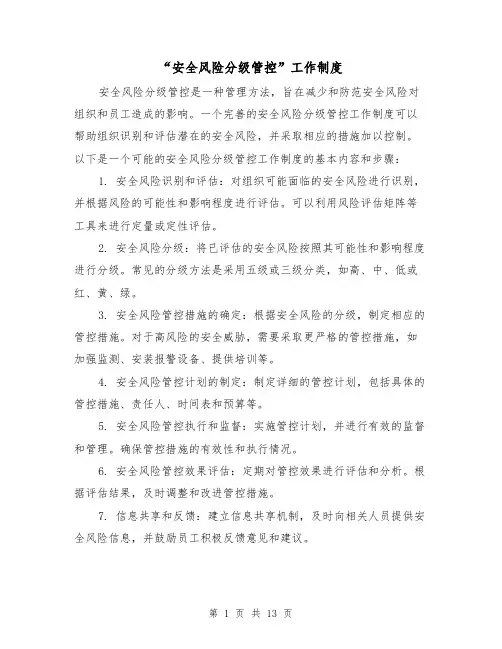 “安全风险分级管控”工作制度

安全风险分级管控是一种管理方法，旨在减少和防范安全风险对组织和员工造成的影响。一个完善的安全风险分级管控工作制度可以帮助组织识别和评估潜在的安全风险，并采取相应的措施加以控制。以下是一个可能的安全风险分级管控工作制度的基本内容和步骤：

1. 安全风险识别和评估：对组织可能面临的安全风险进行识别，并根据风险的可能性和影响程度进行评估。可以利用风险评估矩阵等工具来进行定量或定性评估。

2. 安全风险分级：将已评估的安全风险按照其可能性和影响程度进行分级。常见的分级方法是采用五级或三级分类，如高、中、低或红、黄、绿。

3. 安全风险管控措施的确定：根据安全风险的分级，制定相应的管控措施。对于高风险的安全威胁，需要采取更严格的管控措施，如加强监测、安装报警设备、提供培训等。

4. 安全风险管控计划的制定：制定详细的管控计划，包括具体的管控措施、责任人、时间表和预算等。

5. 安全风险管控执行和监督：实施管控计划，并进行有效的监督和管理。确保管控措施的有效性和执行情况。

6. 安全风险管控效果评估：定期对管控效果进行评估和分析。根据评估结果，及时调整和改进管控措施。

7. 信息共享和反馈：建立信息共享机制，及时向相关人员提供安全风险信息，并鼓励员工积极反馈意见和建议。

第 1 页 共 13 页